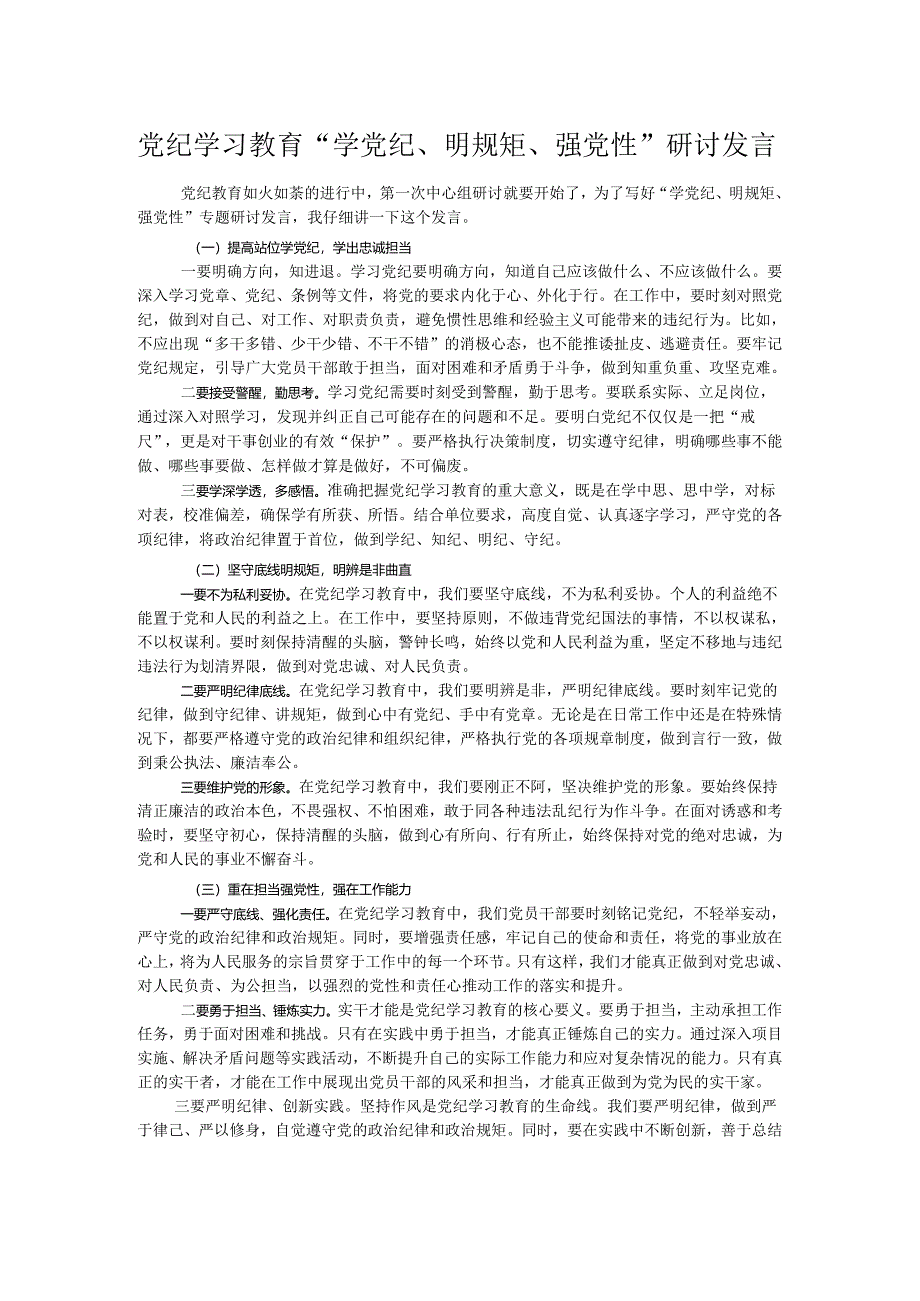 党纪学习教育“学党纪、明规矩、强党性”研讨发言

党纪教育如火如荼的进行中，第一次中心组研讨就要开始了，为了写好“学党纪、明规矩、强党性”专题研讨发言，我仔细讲一下这个发言。

（一）提高站位学党纪，学出忠诚担当

一要明确方向，知进退。学习党纪要明确方向，知道自己应该做什么、不应该做什么。要深入学习党章、党纪、条例等文件，将党的要求内化于心、外化于行。在工作中，要时刻对照党纪，做到对自己、对工作、对职责负责，避免惯性思维和经验主义可能带来的违纪行为。比如，不应出现“多干多错、少干少错、不干不错”的消极心态，也不能推诿扯皮、逃避责任。要牢记党纪规定，引导广大党员干部敢于担当，面对困难和矛盾勇于斗争，做到知重负重、攻坚克难。

二要接受警醒，勤思考。学习党纪需要时刻受到警醒，勤于思考。要联系实际、立足岗位，通过深入对照学习，发现并纠正自己可能存在的问题和不足。要明白党纪不仅仅是一把“戒尺”，更是对干事创业的有效“保护”。要严格执行决策制度，切实遵守纪律，明确哪些事不能做、哪些事要做、怎样做才算是做好，不可偏废。

三要学深学透，多感悟。准确把握党纪学习教育的重大意义，既是在学中思、思中学，对标对表，校准偏差，确保学有所获、所悟。结合单位要求，高度自觉、认真逐字学习，严守党的各项纪律，将政治纪律置于首位，做到学纪、知纪、明纪、守纪。

（二）坚守底线明规矩，明辨是非曲直

一要不为私利妥协。在党纪学习教育中，我们要坚守底线，不为私利妥协。个人的利益绝不能置于党和人民的利益之上。在工作中，要坚持原则，不做违背党纪国法的事情，不以权谋私，不以权谋利。要时刻保持清醒的头脑，警钟长鸣，始终以党和人民利益为重，坚定不移地与违纪违法行为划清界限，做到对党忠诚、对人民负责。

二要严明纪律底线。在党纪学习教育中，我们要明辨是非，严明纪律底线。要时刻牢记党的纪律，做到守纪律、讲规矩，做到心中有党纪、手中有党章。无论是在日常工作中还是在特殊情况下，都要严格遵守党的政治纪律和组织纪律，严格执行党的各项规章制度，做到言行一致，做到秉公执法、廉洁奉公。

三要维护党的形象。在党纪学习教育中，我们要刚正不阿，坚决维护党的形象。要始终保持清正廉洁的政治本色，不畏强权、不怕困难，敢于同各种违法乱纪行为作斗争。在面对诱惑和考验时，要坚守初心，保持清醒的头脑，做到心有所向、行有所止，始终保持对党的绝对忠诚，为党和人民的事业不懈奋斗。

（三）重在担当强党性，强在工作能力

一要严守底线、强化责任。在党纪学习教育中，我们党员干部要时刻铭记党纪，不轻举妄动，严守党的政治纪律和政治规矩。同时，要增强责任感，牢记自己的使命和责任，将党的事业放在心上，将为人民服务的宗旨贯穿于工作中的每一个环节。只有这样，我们才能真正做到对党忠诚、对人民负责、为公担当，以强烈的党性和责任心推动工作的落实和提升。

二要勇于担当、锤炼实力。实干才能是党纪学习教育的核心要义。要勇于担当，主动承担工作任务，勇于面对困难和挑战。只有在实践中勇于担当，才能真正锤炼自己的实力。通过深入项目实施、解决矛盾问题等实践活动，不断提升自己的实际工作能力和应对复杂情况的能力。只有真正的实干者，才能在工作中展现出党员干部的风采和担当，才能真正做到为党为民的实干家。

三要严明纪律、创新实践。坚持作风是党纪学习教育的生命线。我们要严明纪律，做到严于律己、严以修身，自觉遵守党的政治纪律和政治规矩。同时，要在实践中不断创新，善于总结